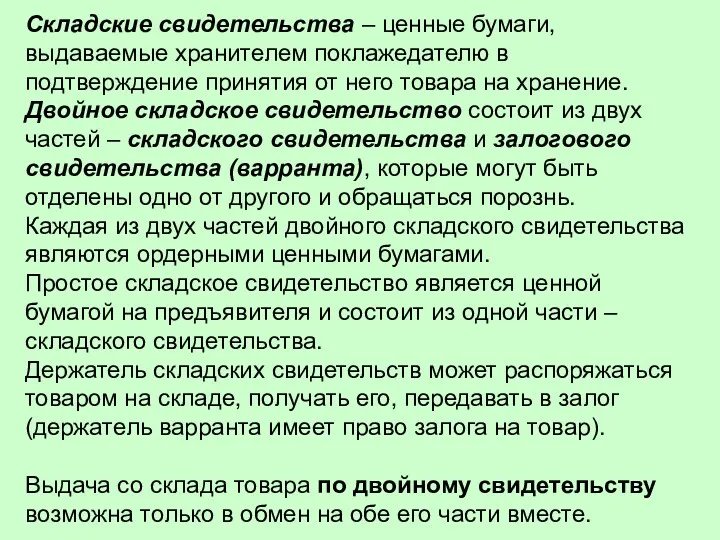 Складские свидетельства – ценные бумаги, выдаваемые хранителем поклажедателю в подтверждение принятия от него товара на хранение.
Двойное складское свидетельство состоит из двух частей – складского свидетельства и залогового свидетельства (варранта), которые могут быть отделены одно от другого и обращаться порознь.
Каждая из двух частей двойного складского свидетельства являются ордерными ценными бумагами.
Простое складское свидетельство является ценной бумагой на предъявителя и состоит из одной части – складского свидетельства.
Держатель складских свидетельств может распоряжаться товаром на складе, получать его, передавать в залог (держатель варранта имеет право залога на товар).

Выдача со склада товара по двойному свидетельству возможна только в обмен на обе его части вместе.